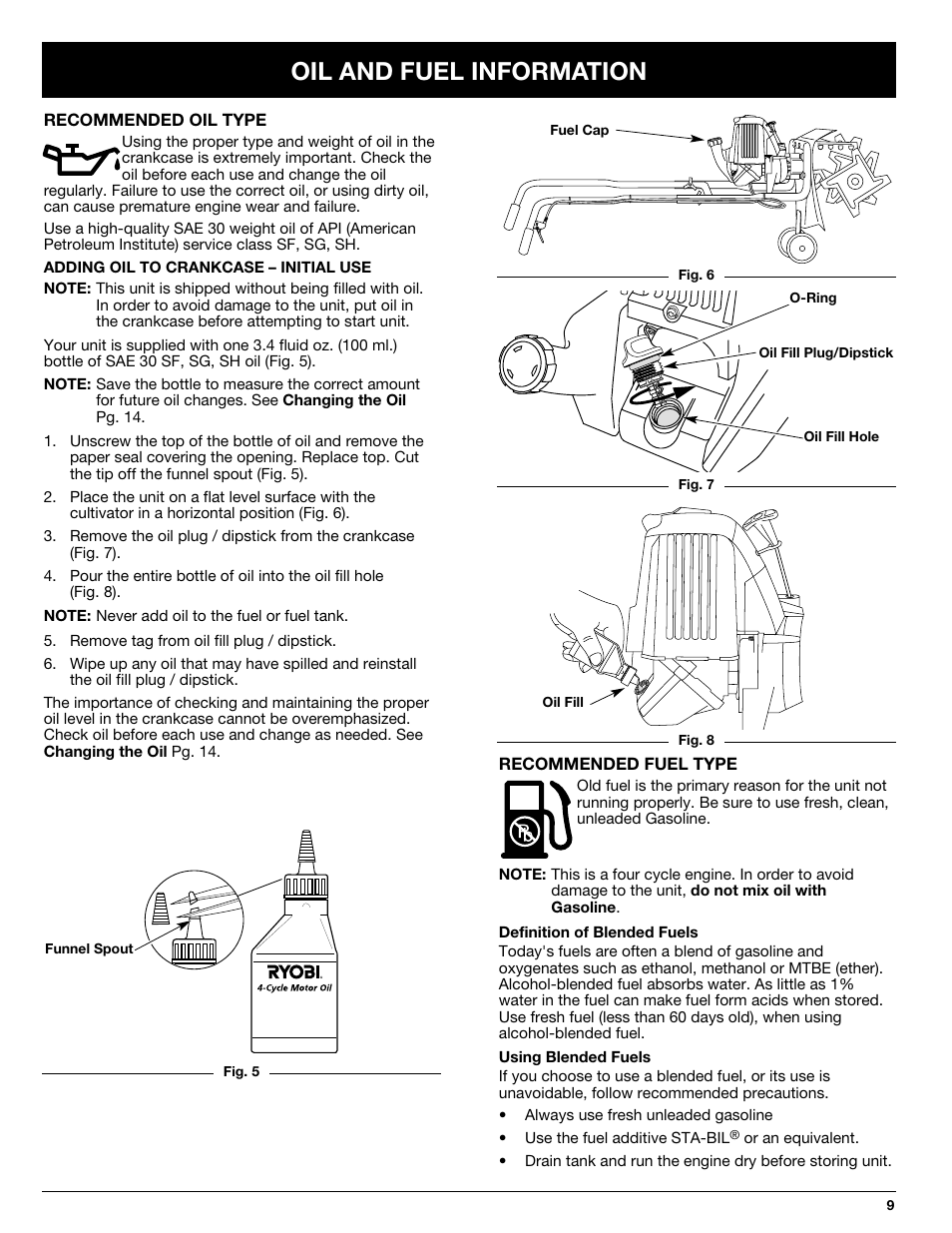 OIL AND FUEL INFORMATION

RECOMMENDED OIL TYPE

Using the proper type and weight of oil in the crankcase is extremely important. Check the oil before each use and change the oil regularly. Failure to use the correct oil, or using dirty oil, can cause premature engine wear and failure.

Use a high-quality SAE 30 weight oil of API (American Petroleum Institute) service class SF, SG, SH.

ADDING OIL TO CRANKCASE – INITIAL USE

NOTE: This unit is shipped without being filled with oil. In order to avoid damage to the unit, put oil in the crankcase before attempting to start unit.

Your unit is supplied with one 3.4 fluid oz. (100 ml.) bottle of SAE 30 SF, SG, SH oil (Fig. 5).

NOTE: Save the bottle to measure the correct amount for future oil changes. See Changing the Oil Pg. 14.

1. Unscrew the top of the bottle of oil and remove the paper seal covering the opening. Replace top. Cut the tip off the funnel spout (Fig. 5).

2. Place the unit on a flat level surface with the cultivator in a horizontal position (Fig. 6).

3. Remove the oil plug / dipstick from the crankcase (Fig. 7).

4. Pour the entire bottle of oil into the oil fill hole (Fig. 8).

NOTE: Never add oil to the fuel or fuel tank.

5. Remove tag from oil fill plug / dipstick.

6. Wipe up any oil that may have spilled and reinstall the oil fill plug / dipstick.

The importance of checking and maintaining the proper oil level in the crankcase cannot be overemphasized. Check oil before each use and change as needed. See Changing the Oil Pg. 14.

Funnel Spout

RYOBI
4-Cycle Motor Oil

Fig. 5

Fuel Cap

Fig. 6

O-Ring

Oil Fill Plug/Dipstick

Oil Fill Hole

Fig. 7

Oil Fill

Fig. 8

RECOMMENDED FUEL TYPE

Old fuel is the primary reason for the unit not running properly. Be sure to use fresh, clean, unleaded Gasoline.

NOTE: This is a four cycle engine. In order to avoid damage to the unit, do not mix oil with Gasoline.

Definition of Blended Fuels

Today's fuels are often a blend of gasoline and oxygenates such as ethanol, methanol or MTBE (ether). Alcohol-blended fuel absorbs water. As little as 1% water in the fuel can make fuel form acids when stored. Use fresh fuel (less than 60 days old), when using alcohol-blended fuel.

Using Blended Fuels

If you choose to use a blended fuel, or its use is unavoidable, follow recommended precautions.

• Always use fresh unleaded gasoline

• Use the fuel additive STA-BIL® or an equivalent.

• Drain tank and run the engine dry before storing unit.

9